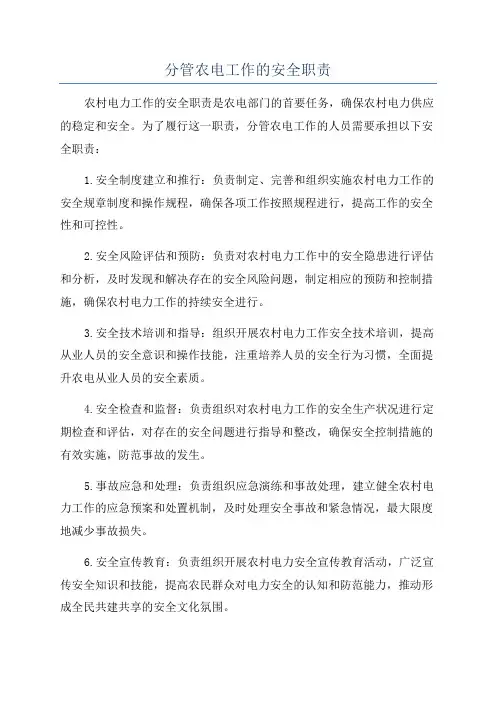 分管农电工作的安全职责

农村电力工作的安全职责是农电部门的首要任务，确保农村电力供应的稳定和安全。为了履行这一职责，分管农电工作的人员需要承担以下安全职责：

1.安全制度建立和推行：负责制定、完善和组织实施农村电力工作的安全规章制度和操作规程，确保各项工作按照规程进行，提高工作的安全性和可控性。

2.安全风险评估和预防：负责对农村电力工作中的安全隐患进行评估和分析，及时发现和解决存在的安全风险问题，制定相应的预防和控制措施，确保农村电力工作的持续安全进行。

3.安全技术培训和指导：组织开展农村电力工作安全技术培训，提高从业人员的安全意识和操作技能，注重培养人员的安全行为习惯，全面提升农电从业人员的安全素质。

4.安全检查和监督：负责组织对农村电力工作的安全生产状况进行定期检查和评估，对存在的安全问题进行指导和整改，确保安全控制措施的有效实施，防范事故的发生。

5.事故应急和处理：负责组织应急演练和事故处理，建立健全农村电力工作的应急预案和处置机制，及时处理安全事故和紧急情况，最大限度地减少事故损失。

6.安全宣传教育：负责组织开展农村电力安全宣传教育活动，广泛宣传安全知识和技能，提高农民群众对电力安全的认知和防范能力，推动形成全民共建共享的安全文化氛围。